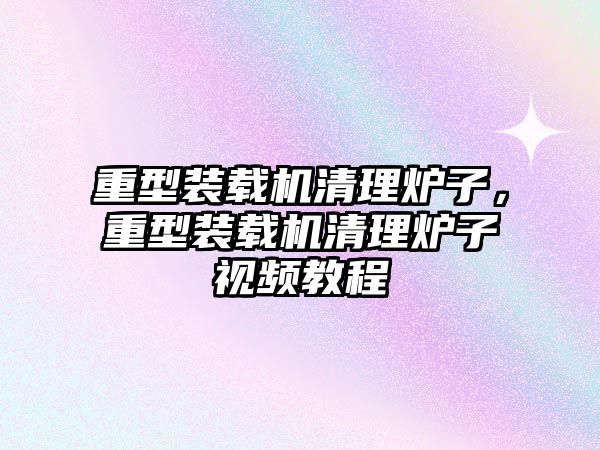 重型装载机清理炉子，重型装载机清理炉子视频教程